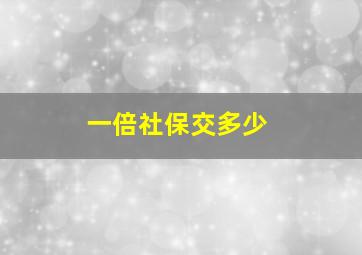 一倍社保交多少